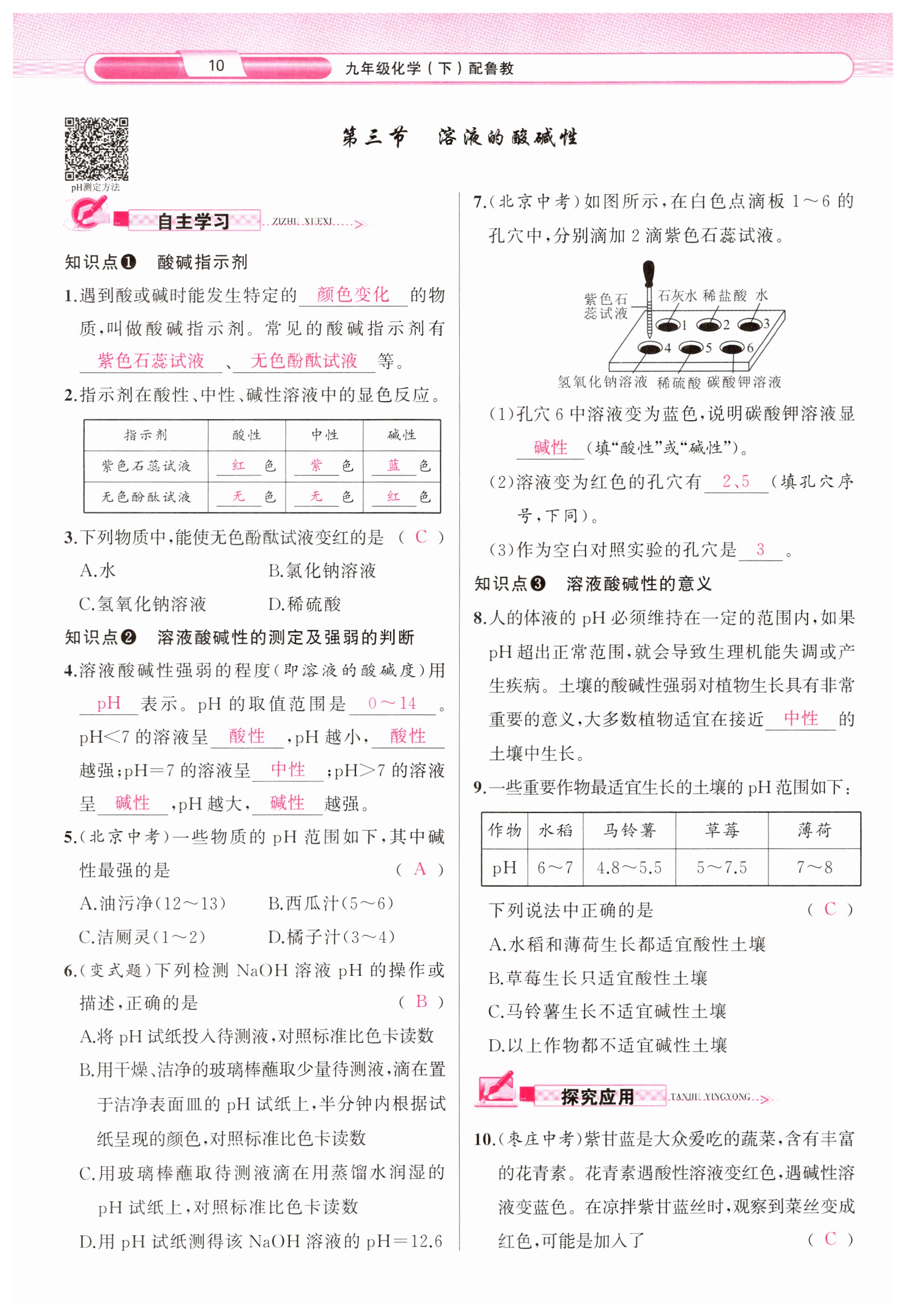 10 九年级化学（下）配鲁教

pH测定方法

第三节 溶液的酸碱性

自主学习 ZIZHU XUEXI

知识点❶ 酸碱指示剂

1.遇到酸或碱时能发生特定的 颜色变化 的物质，叫做酸碱指示剂。常见的酸碱指示剂有 紫色石蕊试液 、 无色酚酞试液 等。

2.指示剂在酸性、中性、碱性溶液中的显色反应。

| 指示剂 | 酸性 | 中性 | 碱性 |
|---|---|---|---|
| 紫色石蕊试液 | 红 色 | 紫 色 | 蓝 色 |
| 无色酚酞试液 | 无 色 | 无 色 | 红 色 |

3.下列物质中，能使无色酚酞试液变红的是 （ C ）
A.水 B.氯化钠溶液
C.氢氧化钠溶液 D.稀硫酸

知识点❷ 溶液酸碱性的测定及强弱的判断

4.溶液酸碱性强弱的程度（即溶液的酸碱度）用 pH 表示。pH 的取值范围是 0～14 。pH<7 的溶液呈 酸性 ，pH 越小， 酸性 越强；pH=7 的溶液呈 中性 ；pH>7 的溶液呈 碱性 ，pH 越大， 碱性 越强。

5.（北京中考）一些物质的 pH 范围如下，其中碱性最强的是 （ A ）
A.油污净（12～13） B.西瓜汁（5～6）
C.洁厕灵（1～2） D.橘子汁（3～4）

6.（变式题）下列检测 NaOH 溶液 pH 的操作或描述，正确的是 （ B ）
A.将 pH 试纸投入待测液，对照标准比色卡读数
B.用干燥、洁净的玻璃棒蘸取少量待测液，滴在置于洁净表面皿的 pH 试纸上，半分钟内根据试纸呈现的颜色，对照标准比色卡读数
C.用玻璃棒蘸取待测液滴在用蒸馏水润湿的 pH 试纸上，对照标准比色卡读数
D.用 pH 试纸测得该 NaOH 溶液的 pH=12.6

7.（北京中考）如图所示，在白色点滴板 1～6 的孔穴中，分别滴加 2 滴紫色石蕊试液。

紫色石蕊试液 石灰水 稀盐酸 水 1 2 3 4 5 6 氢氧化钠溶液 稀硫酸 碳酸钾溶液

（1）孔穴 6 中溶液变为蓝色，说明碳酸钾溶液显 碱性 （填“酸性”或“碱性”）。
（2）溶液变为红色的孔穴有 2、5 （填孔穴序号，下同）。
（3）作为空白对照实验的孔穴是 3 。

知识点❸ 溶液酸碱性的意义

8.人的体液的 pH 必须维持在一定的范围内，如果 pH 超出正常范围，就会导致生理机能失调或产生疾病。土壤的酸碱性强弱对植物生长具有非常重要的意义，大多数植物适宜在接近 中性 的土壤中生长。

9.一些重要作物最适宜生长的土壤的 pH 范围如下：

| 作物 | 水稻 | 马铃薯 | 草莓 | 薄荷 |
|---|---|---|---|---|
| pH | 6～7 | 4.8～5.5 | 5～7.5 | 7～8 |

下列说法中正确的是 （ C ）
A.水稻和薄荷生长都适宜酸性土壤
B.草莓生长只适宜酸性土壤
C.马铃薯生长不适宜碱性土壤
D.以上作物都不适宜碱性土壤

探究应用 TANJIU YINGYONG

10.（枣庄中考）紫甘蓝是大众爱吃的蔬菜，含有丰富的花青素。花青素遇酸性溶液变红色，遇碱性溶液变蓝色。在凉拌紫甘蓝丝时，观察到菜丝变成红色，可能是加入了 （ C ）